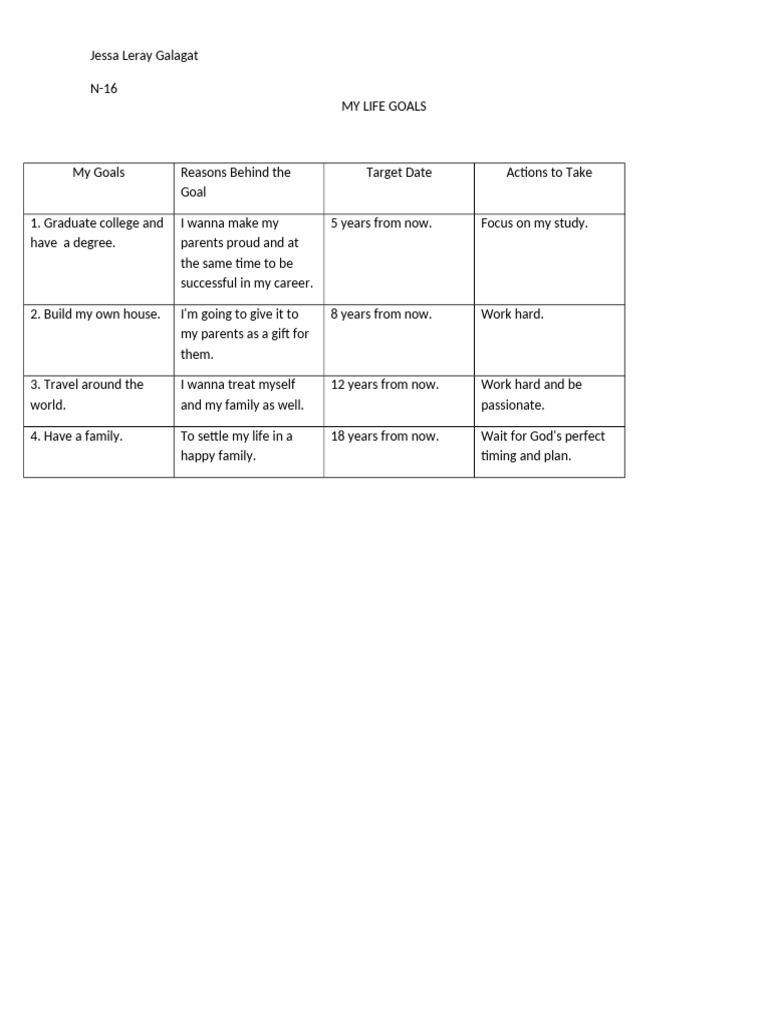 Jessa Leray Galagat

N-16

MY LIFE GOALS

| My Goals | Reasons Behind the Goal | Target Date | Actions to Take |
|---|---|---|---|
| 1. Graduate college and have a degree. | I wanna make my parents proud and at the same time to be successful in my career. | 5 years from now. | Focus on my study. |
| 2. Build my own house. | I'm going to give it to my parents as a gift for them. | 8 years from now. | Work hard. |
| 3. Travel around the world. | I wanna treat myself and my family as well. | 12 years from now. | Work hard and be passionate. |
| 4. Have a family. | To settle my life in a happy family. | 18 years from now. | Wait for God's perfect timing and plan. |